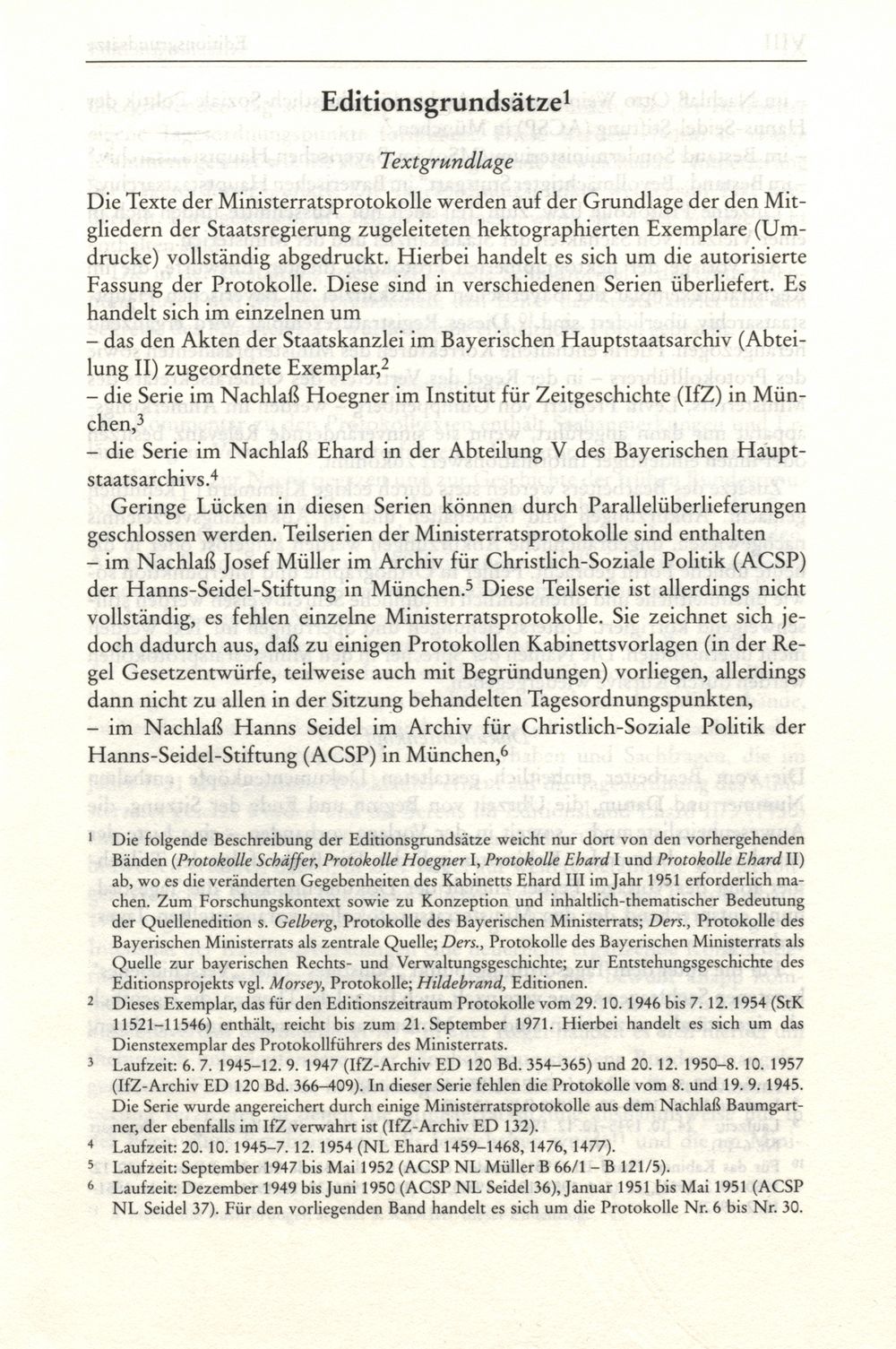 Editionsgrundsätze$^1$

Textgrundlage

Die Texte der Ministerratsprotokolle werden auf der Grundlage der den Mitgliedern der Staatsregierung zugeleiteten hektographierten Exemplare (Umdrucke) vollständig abgedruckt. Hierbei handelt es sich um die autorisierte Fassung der Protokolle. Diese sind in verschiedenen Serien überliefert. Es handelt sich im einzelnen um
– das den Akten der Staatskanzlei im Bayerischen Hauptstaatsarchiv (Abteilung II) zugeordnete Exemplar,$^2$
– die Serie im Nachlaß Hoegner im Institut für Zeitgeschichte (IfZ) in München,$^3$
– die Serie im Nachlaß Ehard in der Abteilung V des Bayerischen Hauptstaatsarchivs.$^4$
Geringe Lücken in diesen Serien können durch Parallelüberlieferungen geschlossen werden. Teilserien der Ministerratsprotokolle sind enthalten
– im Nachlaß Josef Müller im Archiv für Christlich-Soziale Politik (ACSP) der Hanns-Seidel-Stiftung in München.$^5$ Diese Teilserie ist allerdings nicht vollständig, es fehlen einzelne Ministerratsprotokolle. Sie zeichnet sich jedoch dadurch aus, daß zu einigen Protokollen Kabinettsvorlagen (in der Regel Gesetzentwürfe, teilweise auch mit Begründungen) vorliegen, allerdings dann nicht zu allen in der Sitzung behandelten Tagesordnungspunkten,
– im Nachlaß Hanns Seidel im Archiv für Christlich-Soziale Politik der Hanns-Seidel-Stiftung (ACSP) in München,$^6$

$^1$ Die folgende Beschreibung der Editionsgrundsätze weicht nur dort von den vorhergehenden Bänden (Protokolle Schäffer, Protokolle Hoegner I, Protokolle Ehard I und Protokolle Ehard II) ab, wo es die veränderten Gegebenheiten des Kabinetts Ehard III im Jahr 1951 erforderlich machen. Zum Forschungskontext sowie zu Konzeption und inhaltlich-thematischer Bedeutung der Quellenedition s. Gelberg, Protokolle des Bayerischen Ministerrats; Ders., Protokolle des Bayerischen Ministerrats als zentrale Quelle; Ders., Protokolle des Bayerischen Ministerrats als Quelle zur bayerischen Rechts- und Verwaltungsgeschichte; zur Entstehungsgeschichte des Editionsprojekts vgl. Morsey, Protokolle; Hildebrand, Editionen.
$^2$ Dieses Exemplar, das für den Editionszeitraum Protokolle vom 29. 10. 1946 bis 7. 12. 1954 (StK 11521–11546) enthält, reicht bis zum 21. September 1971. Hierbei handelt es sich um das Dienstexemplar des Protokollführers des Ministerrats.
$^3$ Laufzeit: 6. 7. 1945–12. 9. 1947 (IfZ-Archiv ED 120 Bd. 354–365) und 20. 12. 1950–8. 10. 1957 (IfZ-Archiv ED 120 Bd. 366–409). In dieser Serie fehlen die Protokolle vom 8. und 19. 9. 1945. Die Serie wurde angereichert durch einige Ministerratsprotokolle aus dem Nachlaß Baumgartner, der ebenfalls im IfZ verwahrt ist (IfZ-Archiv ED 132).
$^4$ Laufzeit: 20. 10. 1945–7. 12. 1954 (NL Ehard 1459–1468, 1476, 1477).
$^5$ Laufzeit: September 1947 bis Mai 1952 (ACSP NL Müller B 66/1 – B 121/5).
$^6$ Laufzeit: Dezember 1949 bis Juni 1950 (ACSP NL Seidel 36), Januar 1951 bis Mai 1951 (ACSP NL Seidel 37). Für den vorliegenden Band handelt es sich um die Protokolle Nr. 6 bis Nr. 30.